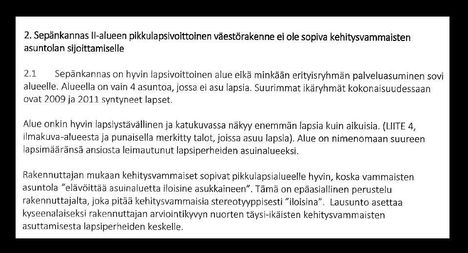 2. Sepänkannas II-alueen pikkulapsivoittoinen väestörakenne ei ole sopiva kehitysvammaisten asuntolan sijoittamiselle

2.1 Sepänkannas on hyvin lapsivoittoinen alue eikä minkään erityisryhmän palveluasuminen sovi alueelle. Alueella on vain 4 asuntoa, jossa ei asu lapsia. Suurimmat ikäryhmät kokonaisuudessaan ovat 2009 ja 2011 syntyneet lapset.

Alue onkin hyvin lapsiystävällinen ja katukuvassa näkyy enemmän lapsia kuin aikuisia. (LIITE 4, ilmakuva-alueesta ja punaisella merkitty talot, joissa asuu lapsia). Alue on nimenomaan suureen lapsimääränsä ansiosta leimautunut lapsiperheiden asuinalueeksi.

Rakennuttajan mukaan kehitysvammaiset sopivat pikkulapsialueelle hyvin, koska vammaisten asuntola "elävöittää asuinaluetta iloisine asukkaineen". Tämä on epäasiallinen perustelu rakennuttajalta, joka pitää kehitysvammaisia stereotyyppisesti "iloisina". Lausunto asettaa kyseenalaiseksi rakennuttajan arviointikyvyn nuorten täysi-ikäisten kehitysvammaisten asuttamisesta lapsiperheiden keskelle.